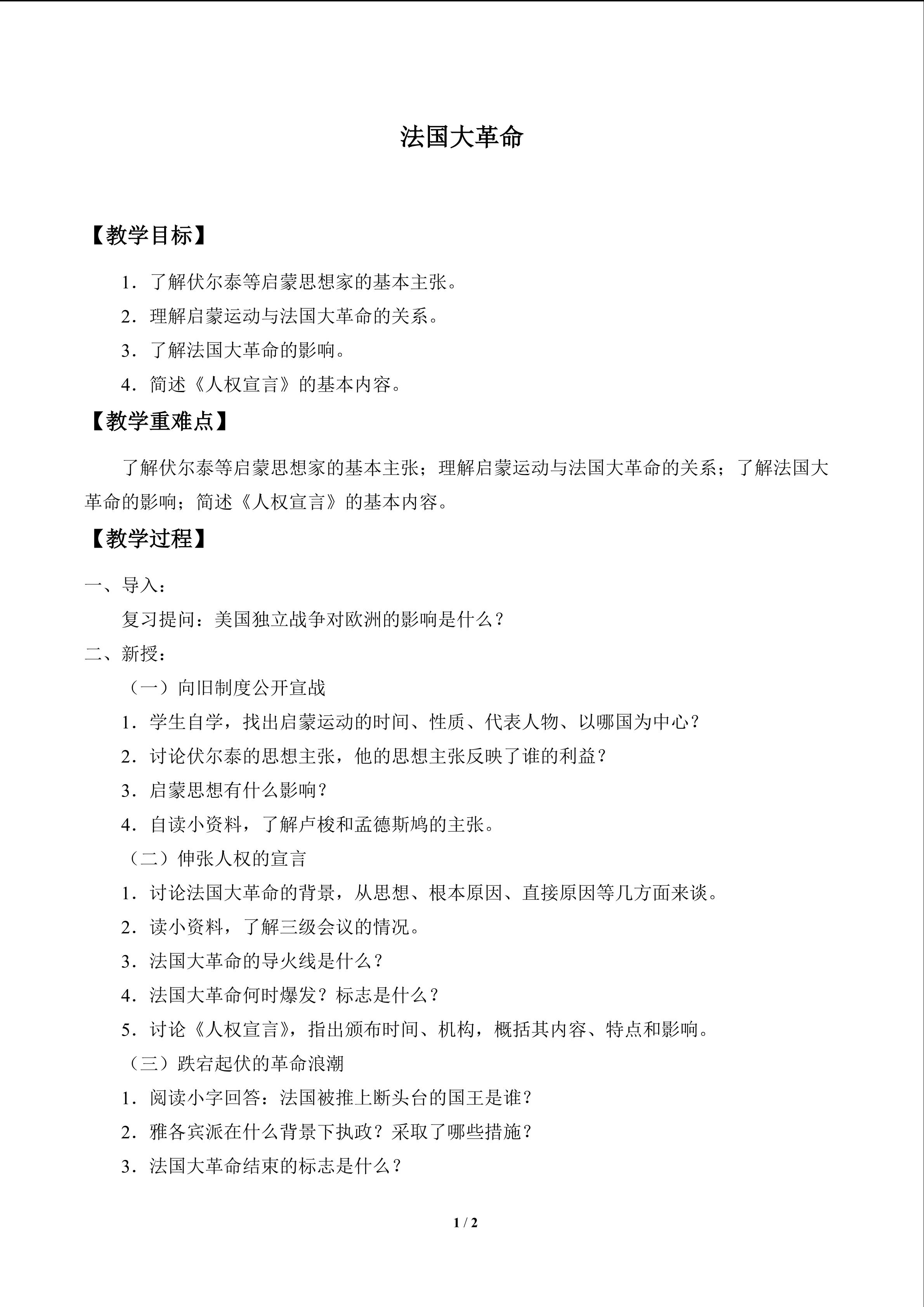 法国大革命

【教学目标】

1.了解伏尔泰等启蒙思想家的基本主张。

2.理解启蒙运动与法国大革命的关系。

3.了解法国大革命的影响。

4.简述《人权宣言》的基本内容。

【教学重难点】

了解伏尔泰等启蒙思想家的基本主张；理解启蒙运动与法国大革命的关系；了解法国大革命的影响；简述《人权宣言》的基本内容。

【教学过程】

一、导入：

复习提问：美国独立战争对欧洲的影响是什么？

二、新授：

（一）向旧制度公开宣战

1.学生自学，找出启蒙运动的时间、性质、代表人物、以哪国为中心？

2.讨论伏尔泰的思想主张，他的思想主张反映了谁的利益？

3.启蒙思想有什么影响？

4.自读小资料，了解卢梭和孟德斯鸠的主张。

（二）伸张人权的宣言

1.讨论法国大革命的背景，从思想、根本原因、直接原因等几方面来谈。

2.读小资料，了解三级会议的情况。

3.法国大革命的导火线是什么？

4.法国大革命何时爆发？标志是什么？

5.讨论《人权宣言》，指出颁布时间、机构，概括其内容、特点和影响。

（三）跌宕起伏的革命浪潮

1.阅读小字回答：法国被推上断头台的国王是谁？

2.雅各宾派在什么背景下执政？采取了哪些措施？

3.法国大革命结束的标志是什么？

1 / 2